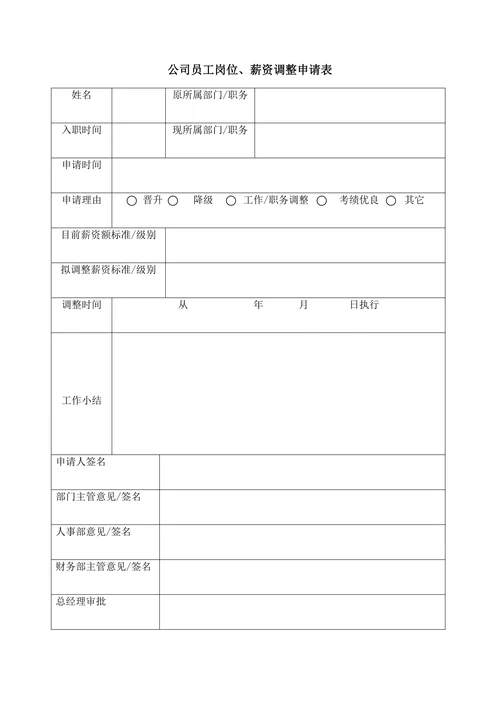 公司员工岗位、薪资调整申请表

| 姓名 | | 原所属部门/职务 | |
|---|---|---|---|
| 入职时间 | | 现所属部门/职务 | |
| 申请时间 | | | |
| 申请理由 | ○ 晋升 ○ 降级 ○ 工作/职务调整 ○ 考绩优良 ○ 其它 | | |
| 目前薪资额标准/级别 | | | |
| 拟调整薪资标准/级别 | | | |
| 调整时间 | 从 年 月 日执行 | | |
| 工作小结 | | | |
| 申请人签名 | | | |
| 部门主管意见/签名 | | | |
| 人事部意见/签名 | | | |
| 财务部主管意见/签名 | | | |
| 总经理审批 | | | |